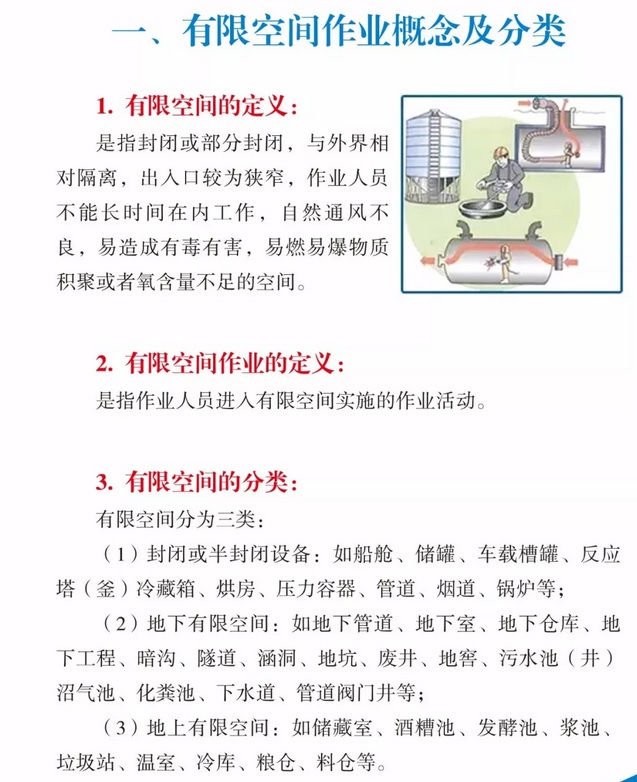 一、有限空间作业概念及分类

1. 有限空间的定义：

是指封闭或部分封闭，与外界相对隔离，出入口较为狭窄，作业人员不能长时间在内工作，自然通风不良，易造成有毒有害，易燃易爆物质积聚或者氧含量不足的空间。

2. 有限空间作业的定义：

是指作业人员进入有限空间实施的作业活动。

3. 有限空间的分类：

有限空间分为三类：

（1）封闭或半封闭设备：如船舱、储罐、车载槽罐、反应塔（釜）冷藏箱、烘房、压力容器、管道、烟道、锅炉等；

（2）地下有限空间：如地下管道、地下室、地下仓库、地下工程、暗沟、隧道、涵洞、地坑、废井、地窖、污水池（井）沼气池、化粪池、下水道、管道阀门井等；

（3）地上有限空间：如储藏室、酒糟池、发酵池、浆池、垃圾站、温室、冷库、粮仓、料仓等。